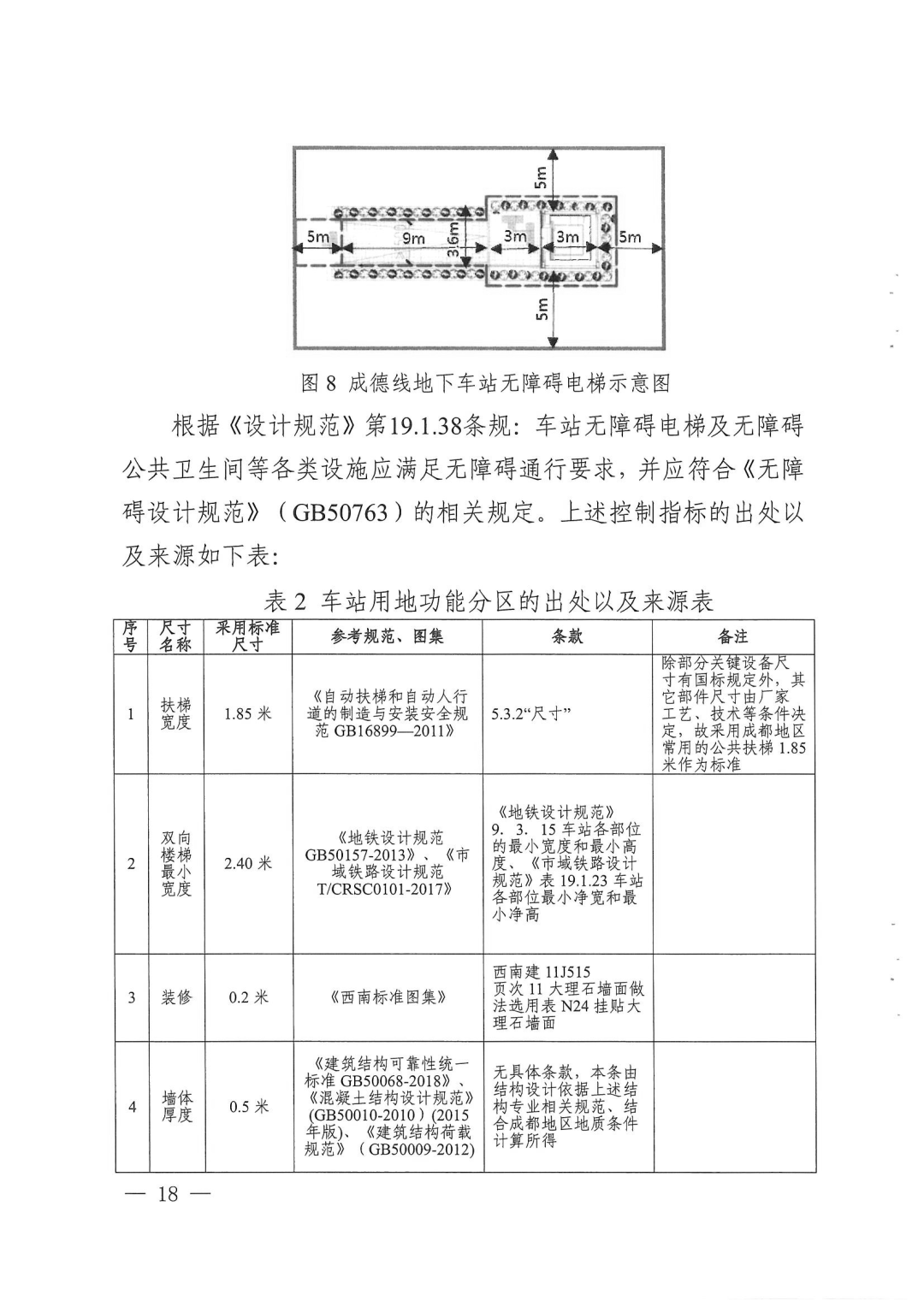 5m
5m
9m
3.6m
3m
3m
5m
5m

图 8 成德线地下车站无障碍电梯示意图

根据《设计规范》第19.1.38条规：车站无障碍电梯及无障碍公共卫生间等各类设施应满足无障碍通行要求，并应符合《无障碍设计规范》（GB50763）的相关规定。上述控制指标的出处以及来源如下表：

表 2 车站用地功能分区的出处以及来源表

| 序号 | 尺寸名称 | 采用标准尺寸 | 参考规范、图集 | 条款 | 备注 |
|---|---|---|---|---|---|
| 1 | 扶梯宽度 | 1.85 米 | 《自动扶梯和自动人行道的制造与安装安全规范 GB16899—2011》 | 5.3.2“尺寸” | 除部分关键设备尺寸有国标规定外，其它部件尺寸由厂家工艺、技术等条件决定，故采用成都地区常用的公共扶梯 1.85 米作为标准 |
| 2 | 双向楼梯最小宽度 | 2.40 米 | 《地铁设计规范 GB50157-2013》、《市域铁路设计规范 T/CRSC0101-2017》 | 《地铁设计规范》9. 3. 15 车站各部位的最小宽度和最小高度、《市域铁路设计规范》表 19.1.23 车站各部位最小净宽和最小净高 | |
| 3 | 装修 | 0.2 米 | 《西南标准图集》 | 西南建 11J515 页次 11 大理石墙面做法选用表 N24 挂贴大理石墙面 | |
| 4 | 墙体厚度 | 0.5 米 | 《建筑结构可靠性统一标准 GB50068-2018》、《混凝土结构设计规范》(GB50010-2010）(2015 年版)、《建筑结构荷载规范》（GB50009-2012) | 无具体条款，本条由结构设计依据上述结构专业相关规范、结合成都地区地质条件计算所得 | |

— 18 —